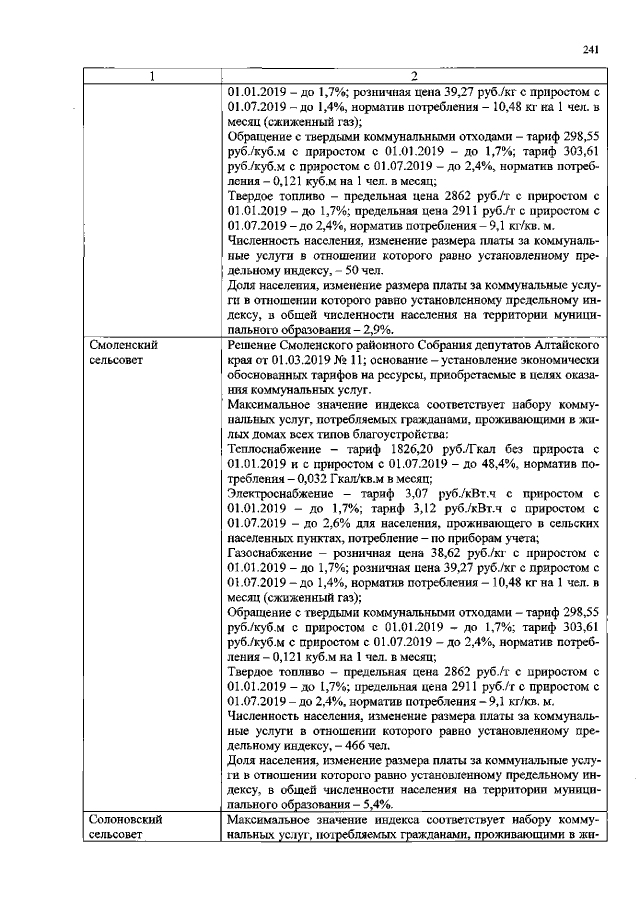 241

| 1 | 2 |
|---|---|
| | 01.01.2019 – до 1,7%; розничная цена 39,27 руб./кг с приростом с 01.07.2019 – до 1,4%, норматив потребления – 10,48 кг на 1 чел. в месяц (сжиженный газ); Обращение с твердыми коммунальными отходами – тариф 298,55 руб./куб.м с приростом с 01.01.2019 – до 1,7%; тариф 303,61 руб./куб.м с приростом с 01.07.2019 – до 2,4%, норматив потребления – 0,121 куб.м на 1 чел. в месяц; Твердое топливо – предельная цена 2862 руб./т с приростом с 01.01.2019 – до 1,7%; предельная цена 2911 руб./т с приростом с 01.07.2019 – до 2,4%, норматив потребления – 9,1 кг/кв. м. Численность населения, изменение размера платы за коммунальные услуги в отношении которого равно установленному предельному индексу, – 50 чел. Доля населения, изменение размера платы за коммунальные услуги в отношении которого равно установленному предельному индексу, в общей численности населения на территории муниципального образования – 2,9%. |
| Смоленский сельсовет | Решение Смоленского районного Собрания депутатов Алтайского края от 01.03.2019 № 11; основание – установление экономически обоснованных тарифов на ресурсы, приобретаемые в целях оказания коммунальных услуг. Максимальное значение индекса соответствует набору коммунальных услуг, потребляемых гражданами, проживающими в жилых домах всех типов благоустройства: Теплоснабжение – тариф 1826,20 руб./Гкал без прироста с 01.01.2019 и с приростом с 01.07.2019 – до 48,4%, норматив потребления – 0,032 Гкал/кв.м в месяц; Электроснабжение – тариф 3,07 руб./кВт.ч с приростом с 01.01.2019 – до 1,7%; тариф 3,12 руб./кВт.ч с приростом с 01.07.2019 – до 2,6% для населения, проживающего в сельских населенных пунктах, потребление – по приборам учета; Газоснабжение – розничная цена 38,62 руб./кг с приростом с 01.01.2019 – до 1,7%; розничная цена 39,27 руб./кг с приростом с 01.07.2019 – до 1,4%, норматив потребления – 10,48 кг на 1 чел. в месяц (сжиженный газ); Обращение с твердыми коммунальными отходами – тариф 298,55 руб./куб.м с приростом с 01.01.2019 – до 1,7%; тариф 303,61 руб./куб.м с приростом с 01.07.2019 – до 2,4%, норматив потребления – 0,121 куб.м на 1 чел. в месяц; Твердое топливо – предельная цена 2862 руб./т с приростом с 01.01.2019 – до 1,7%; предельная цена 2911 руб./т с приростом с 01.07.2019 – до 2,4%, норматив потребления – 9,1 кг/кв. м. Численность населения, изменение размера платы за коммунальные услуги в отношении которого равно установленному предельному индексу, – 466 чел. Доля населения, изменение размера платы за коммунальные услуги в отношении которого равно установленному предельному индексу, в общей численности населения на территории муниципального образования – 5,4%. |
| Солоновский сельсовет | Максимальное значение индекса соответствует набору коммунальных услуг, потребляемых гражданами, проживающими в жи- |